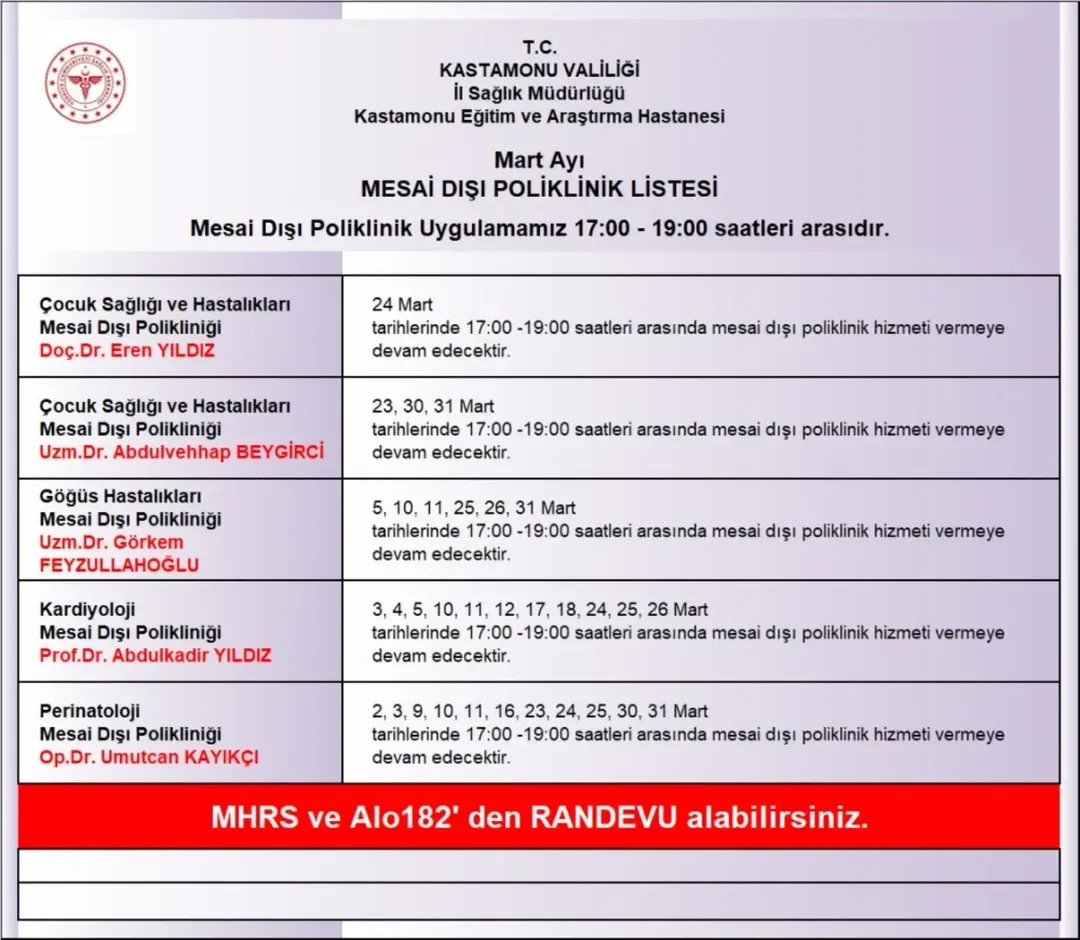 T.C.
KASTAMONU VALİLİĞİ
İl Sağlık Müdürlüğü
Kastamonu Eğitim ve Araştırma Hastanesi

Mart Ayı
MESAİ DIŞI POLİKLİNİK LİSTESİ

Mesai Dışı Poliklinik Uygulamamız 17:00 - 19:00 saatleri arasıdır.

| | |
|---|---|
| Çocuk Sağlığı ve Hastalıkları Mesai Dışı Polikliniği Doç.Dr. Eren YILDIZ | 24 Mart tarihlerinde 17:00 -19:00 saatleri arasında mesai dışı poliklinik hizmeti vermeye devam edecektir. |
| Çocuk Sağlığı ve Hastalıkları Mesai Dışı Polikliniği Uzm.Dr. Abdulvehhap BEYGİRCİ | 23, 30, 31 Mart tarihlerinde 17:00 -19:00 saatleri arasında mesai dışı poliklinik hizmeti vermeye devam edecektir. |
| Göğüs Hastalıkları Mesai Dışı Polikliniği Uzm.Dr. Görkem FEYZULLAHOĞLU | 5, 10, 11, 25, 26, 31 Mart tarihlerinde 17:00 -19:00 saatleri arasında mesai dışı poliklinik hizmeti vermeye devam edecektir. |
| Kardiyoloji Mesai Dışı Polikliniği Prof.Dr. Abdulkadir YILDIZ | 3, 4, 5, 10, 11, 12, 17, 18, 24, 25, 26 Mart tarihlerinde 17:00 -19:00 saatleri arasında mesai dışı poliklinik hizmeti vermeye devam edecektir. |
| Perinatoloji Mesai Dışı Polikliniği Op.Dr. Umutcan KAYIKÇI | 2, 3, 9, 10, 11, 16, 23, 24, 25, 30, 31 Mart tarihlerinde 17:00 -19:00 saatleri arasında mesai dışı poliklinik hizmeti vermeye devam edecektir. |

MHRS ve Alo182' den RANDEVU alabilirsiniz.